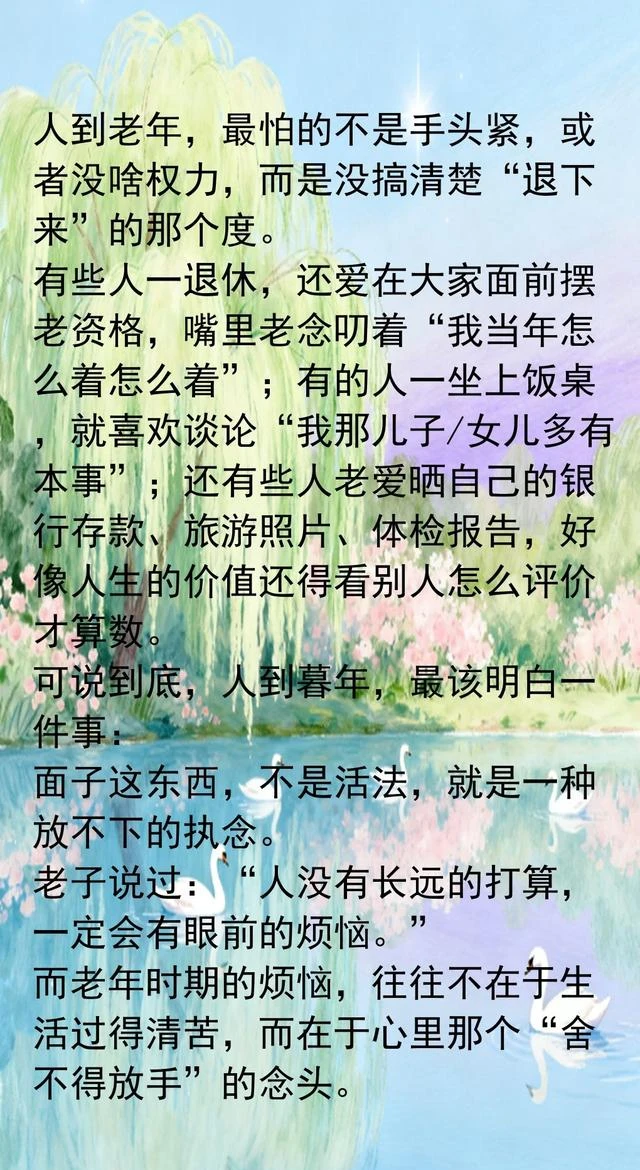 人到老年，最怕的不是手头紧，或者没啥权力，而是没搞清楚“退下来”的那个度。

有些人一退休，还爱在大家面前摆老资格，嘴里老念叨着“我当年怎么着怎么着”；有的人一坐上饭桌，就喜欢谈论“我那儿子/女儿多有本事”；还有些人老爱晒自己的银行存款、旅游照片、体检报告，好像人生的价值还得看别人怎么评价才算数。

可说到底，人到暮年，最该明白一件事：

面子这东西，不是活法，就是一种放不下的执念。

老子说过：“人没有长远的打算，一定会有眼前的烦恼。”

而老年时期的烦恼，往往不在于生活过得清苦，而在于心里那个“舍不得放手”的念头。